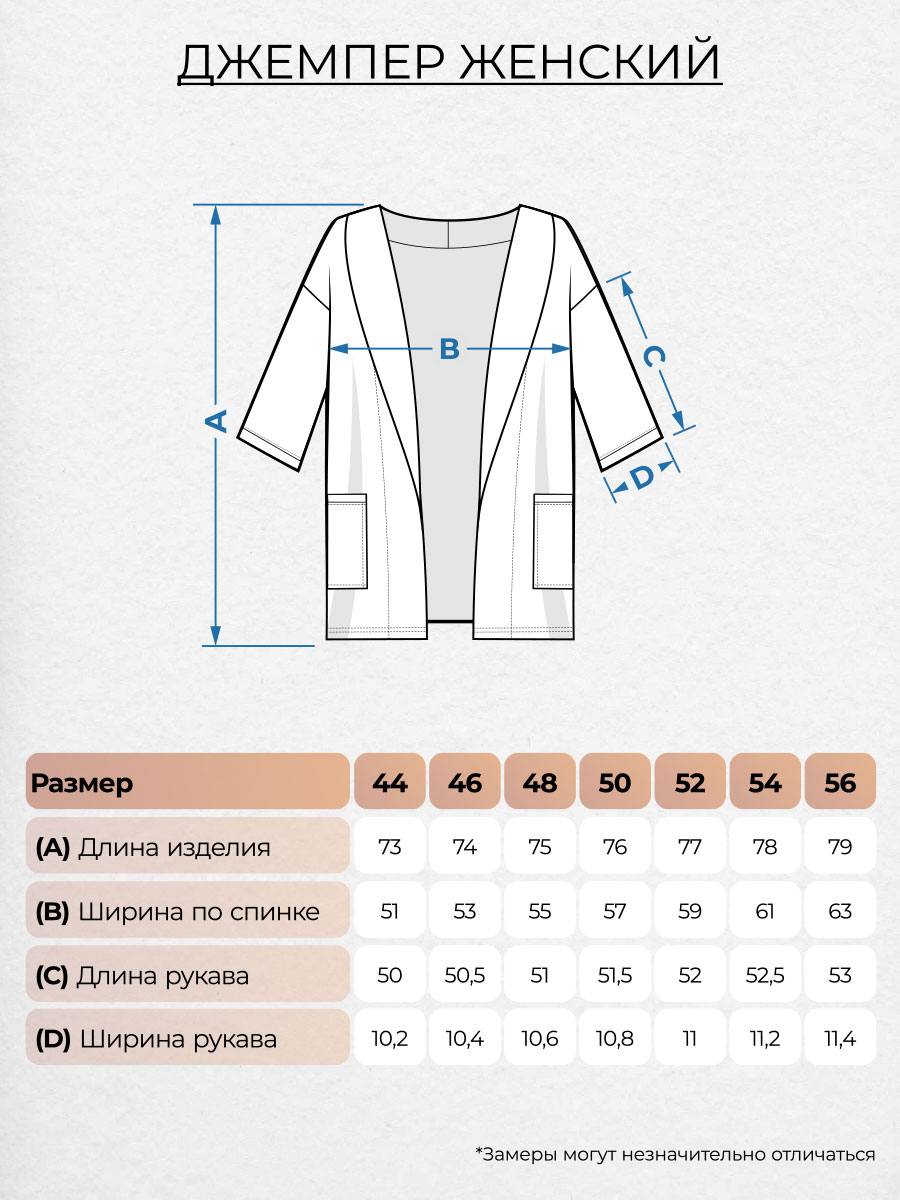 ДЖЕМПЕР ЖЕНСКИЙ

A

B

C

D

| Размер | 44 | 46 | 48 | 50 | 52 | 54 | 56 |
|---|---|---|---|---|---|---|---|
| (A) Длина изделия | 73 | 74 | 75 | 76 | 77 | 78 | 79 |
| (B) Ширина по спинке | 51 | 53 | 55 | 57 | 59 | 61 | 63 |
| (C) Длина рукава | 50 | 50,5 | 51 | 51,5 | 52 | 52,5 | 53 |
| (D) Ширина рукава | 10,2 | 10,4 | 10,6 | 10,8 | 11 | 11,2 | 11,4 |

*Замеры могут незначительно отличаться